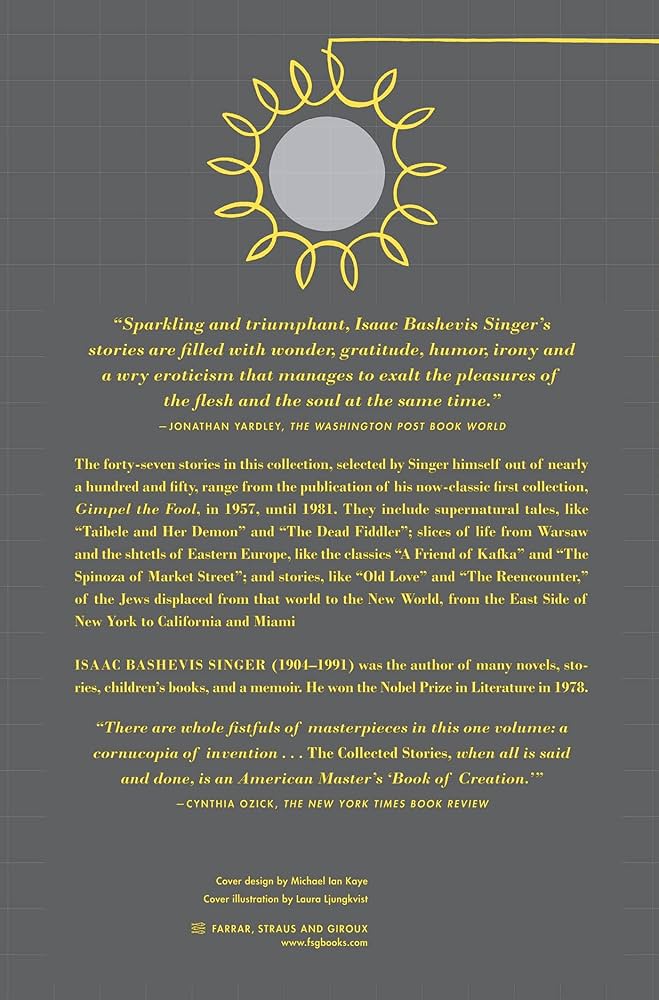 "Sparkling and triumphant, Isaac Bashevis Singer's stories are filled with wonder, gratitude, humor, irony and a wry eroticism that manages to exalt the pleasures of the flesh and the soul at the same time."
—JONATHAN YARDLEY, THE WASHINGTON POST BOOK WORLD

The forty-seven stories in this collection, selected by Singer himself out of nearly a hundred and fifty, range from the publication of his now-classic first collection, Gimpel the Fool, in 1957, until 1981. They include supernatural tales, like "Taibele and Her Demon" and "The Dead Fiddler"; slices of life from Warsaw and the shtetls of Eastern Europe, like the classics "A Friend of Kafka" and "The Spinoza of Market Street"; and stories, like "Old Love" and "The Reencounter," of the Jews displaced from that world to the New World, from the East Side of New York to California and Miami

ISAAC BASHEVIS SINGER (1904–1991) was the author of many novels, stories, children's books, and a memoir. He won the Nobel Prize in Literature in 1978.

"There are whole fistfuls of masterpieces in this one volume: a cornucopia of invention . . . The Collected Stories, when all is said and done, is an American Master's 'Book of Creation.'"
—CYNTHIA OZICK, THE NEW YORK TIMES BOOK REVIEW

Cover design by Michael Ian Kaye
Cover illustration by Laura Ljungkvist

FARRAR, STRAUS AND GIROUX
www.fsgbooks.com